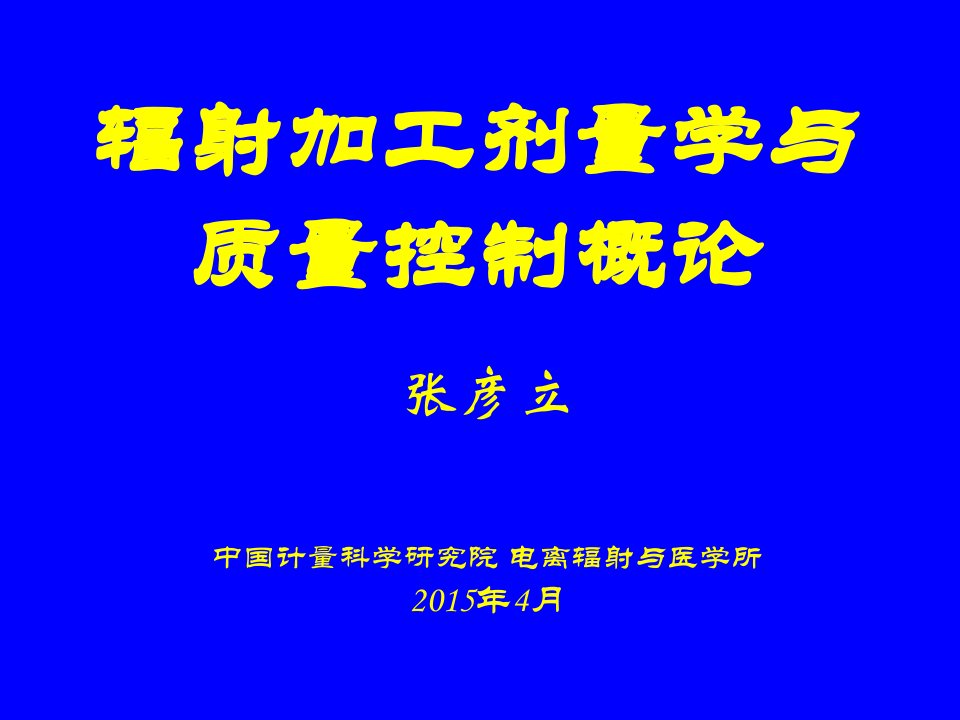 辐射加工剂量学与质量控制概论

张彦 立

中国计量科学研究院 电离辐射与医学所
2015年4月